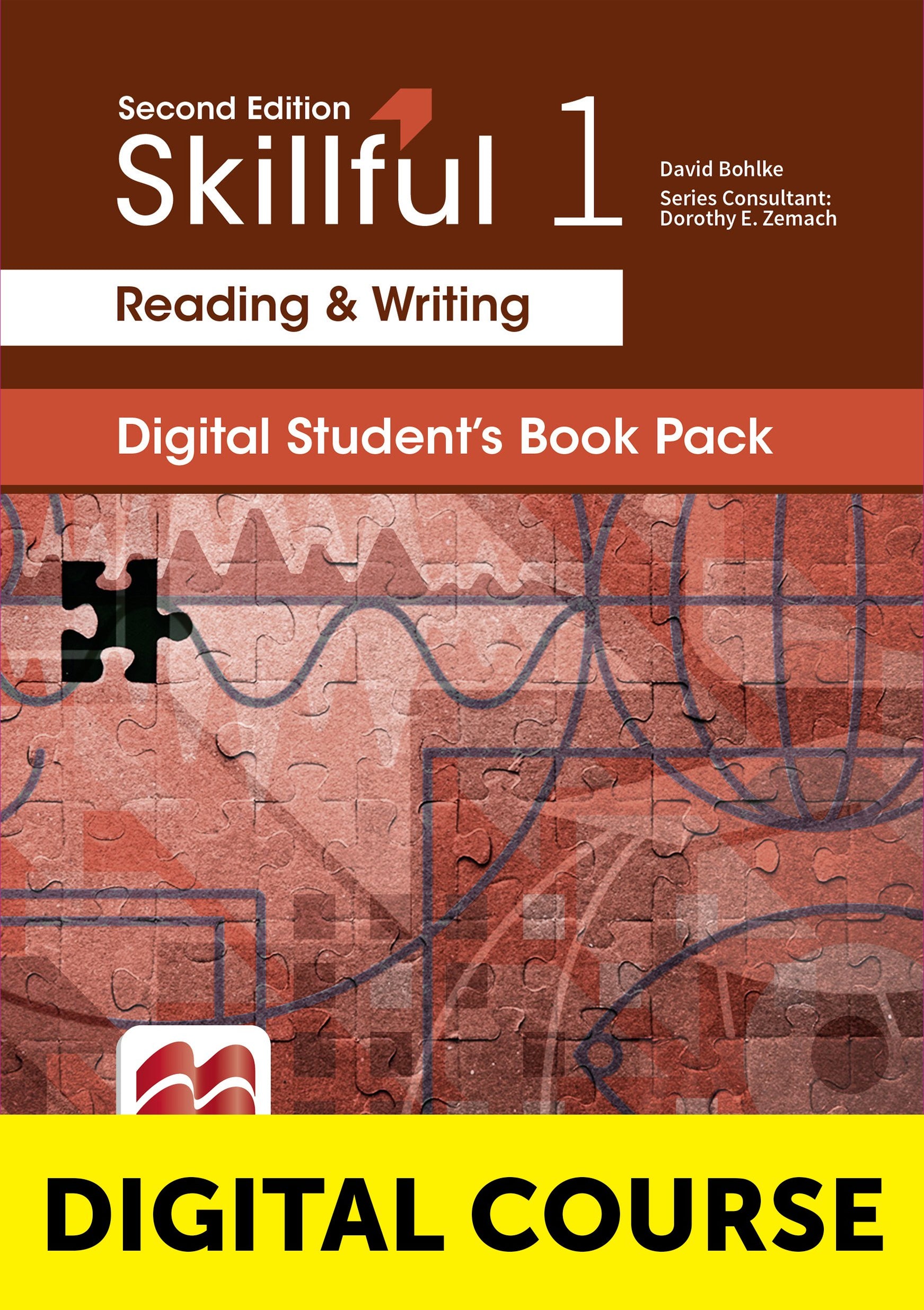 Second Edition
Skillful 1

David Bohlke
Series Consultant:
Dorothy E. Zemach

Reading & Writing

Digital Student's Book Pack

DIGITAL COURSE